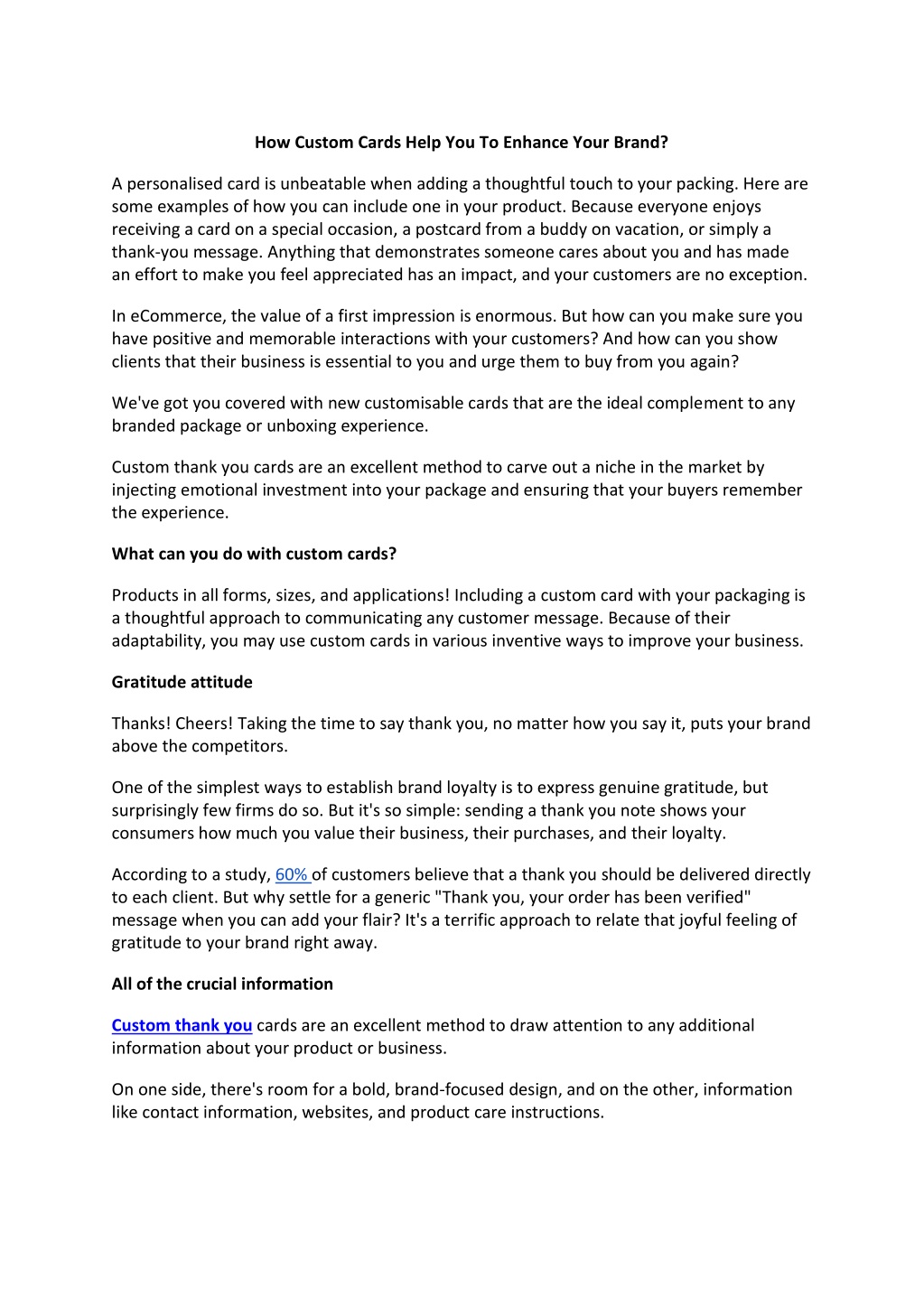 How Custom Cards Help You To Enhance Your Brand?

A personalised card is unbeatable when adding a thoughtful touch to your packing. Here are some examples of how you can include one in your product. Because everyone enjoys receiving a card on a special occasion, a postcard from a buddy on vacation, or simply a thank-you message. Anything that demonstrates someone cares about you and has made an effort to make you feel appreciated has an impact, and your customers are no exception.

In eCommerce, the value of a first impression is enormous. But how can you make sure you have positive and memorable interactions with your customers? And how can you show clients that their business is essential to you and urge them to buy from you again?

We've got you covered with new customisable cards that are the ideal complement to any branded package or unboxing experience.

Custom thank you cards are an excellent method to carve out a niche in the market by injecting emotional investment into your package and ensuring that your buyers remember the experience.

What can you do with custom cards?

Products in all forms, sizes, and applications! Including a custom card with your packaging is a thoughtful approach to communicating any customer message. Because of their adaptability, you may use custom cards in various inventive ways to improve your business.

Gratitude attitude

Thanks! Cheers! Taking the time to say thank you, no matter how you say it, puts your brand above the competitors.

One of the simplest ways to establish brand loyalty is to express genuine gratitude, but surprisingly few firms do so. But it's so simple: sending a thank you note shows your consumers how much you value their business, their purchases, and their loyalty.

According to a study, 60% of customers believe that a thank you should be delivered directly to each client. But why settle for a generic "Thank you, your order has been verified" message when you can add your flair? It's a terrific approach to relate that joyful feeling of gratitude to your brand right away.

All of the crucial information

Custom thank you cards are an excellent method to draw attention to any additional information about your product or business.

On one side, there's room for a bold, brand-focused design, and on the other, information like contact information, websites, and product care instructions.